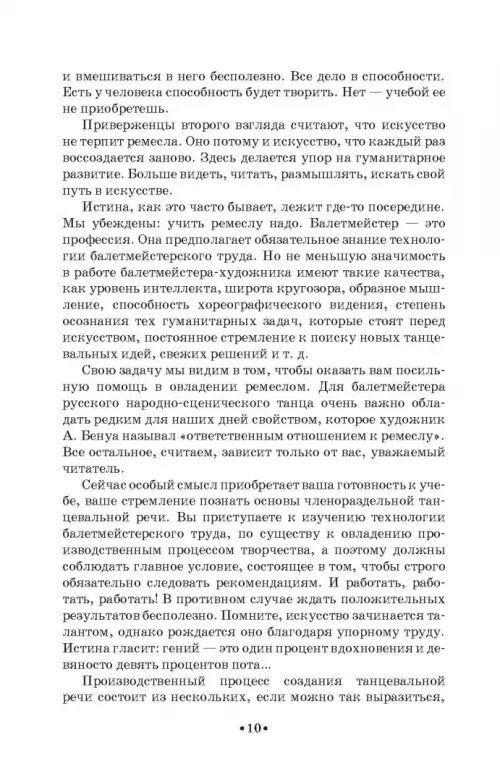 и вмешиваться в него бесполезно. Все дело в способности. Есть у человека способность будет творить. Нет — учебой ее не приобретешь.

Приверженцы второго взгляда считают, что искусство не терпит ремесла. Оно потому и искусство, что каждый раз воссоздается заново. Здесь делается упор на гуманитарное развитие. Больше видеть, читать, размышлять, искать свой путь в искусстве.

Истина, как это часто бывает, лежит где-то посередине. Мы убеждены: учить ремеслу надо. Балетмейстер — это профессия. Она предполагает обязательное знание технологии балетмейстерского труда. Но не меньшую значимость в работе балетмейстера-художника имеют такие качества, как уровень интеллекта, широта кругозора, образное мышление, способность хореографического видения, степень осознания тех гуманитарных задач, которые стоят перед искусством, постоянное стремление к поиску новых танцевальных идей, свежих решений и т. д.

Свою задачу мы видим в том, чтобы оказать вам посильную помощь в овладении ремеслом. Для балетмейстера русского народно-сценического танца очень важно обладать редким для наших дней свойством, которое художник А. Бенуа называл «ответственным отношением к ремеслу». Все остальное, считаем, зависит только от вас, уважаемый читатель.

Сейчас особый смысл приобретает ваша готовность к учебе, ваше стремление познать основы членораздельной танцевальной речи. Вы приступаете к изучению технологии балетмейстерского труда, по существу к овладению производственным процессом творчества, а поэтому должны соблюдать главное условие, состоящее в том, чтобы строго обязательно следовать рекомендациям. И работать, работать, работать! В противном случае ждать положительных результатов бесполезно. Помните, искусство зачинается талантом, однако рождается оно благодаря упорному труду. Истина гласит: гений — это один процент вдохновения и девяносто девять процентов пота...

Производственный процесс создания танцевальной речи состоит из нескольких, если можно так выразиться,

•10•